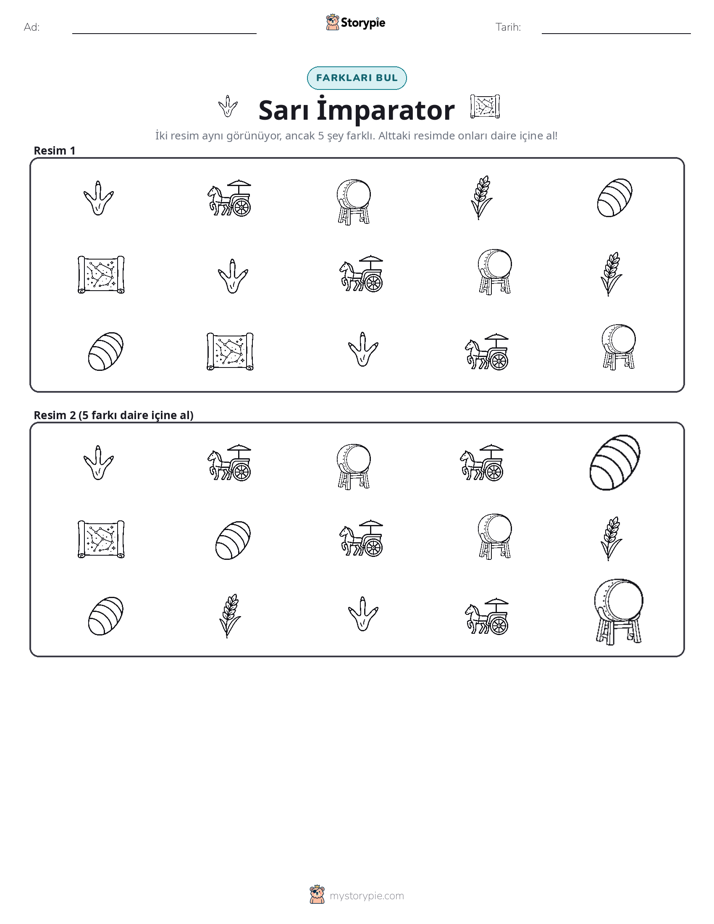 Ad: ____ Storypie Tarih: ____

FARKLARI BUL

Sarı İmparator

İki resim aynı görünüyor, ancak 5 şey farklı. Alttaki resimde onları daire içine al!

Resim 1

Resim 2 (5 farkı daire içine al)

mystorypie.com